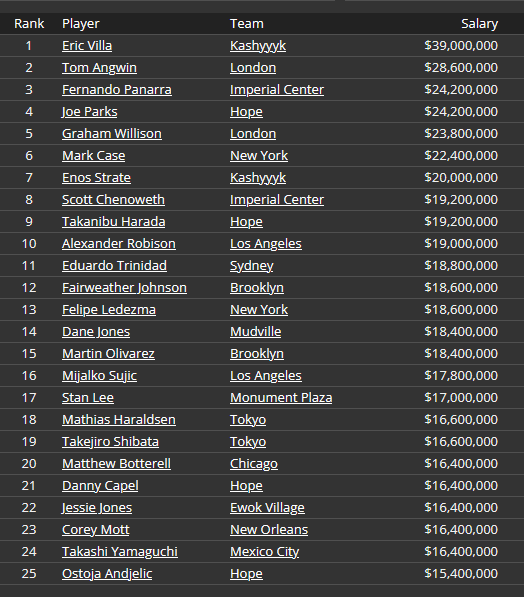 | Rank | Player | Team | Salary |
|---|---|---|---|
| 1 | Eric Villa | Kashyyyk | $39,000,000 |
| 2 | Tom Angwin | London | $28,600,000 |
| 3 | Fernando Panarra | Imperial Center | $24,200,000 |
| 4 | Joe Parks | Hope | $24,200,000 |
| 5 | Graham Willison | London | $23,800,000 |
| 6 | Mark Case | New York | $22,400,000 |
| 7 | Enos Strate | Kashyyyk | $20,000,000 |
| 8 | Scott Chenoweth | Imperial Center | $19,200,000 |
| 9 | Takanibu Harada | Hope | $19,200,000 |
| 10 | Alexander Robison | Los Angeles | $19,000,000 |
| 11 | Eduardo Trinidad | Sydney | $18,800,000 |
| 12 | Fairweather Johnson | Brooklyn | $18,600,000 |
| 13 | Felipe Ledezma | New York | $18,600,000 |
| 14 | Dane Jones | Mudville | $18,400,000 |
| 15 | Martin Olivarez | Brooklyn | $18,400,000 |
| 16 | Mijalko Sujic | Los Angeles | $17,800,000 |
| 17 | Stan Lee | Monument Plaza | $17,000,000 |
| 18 | Mathias Haraldsen | Tokyo | $16,600,000 |
| 19 | Takejiro Shibata | Tokyo | $16,600,000 |
| 20 | Matthew Botterell | Chicago | $16,400,000 |
| 21 | Danny Capel | Hope | $16,400,000 |
| 22 | Jessie Jones | Ewok Village | $16,400,000 |
| 23 | Corey Mott | New Orleans | $16,400,000 |
| 24 | Takashi Yamaguchi | Mexico City | $16,400,000 |
| 25 | Ostoja Andjelic | Hope | $15,400,000 |